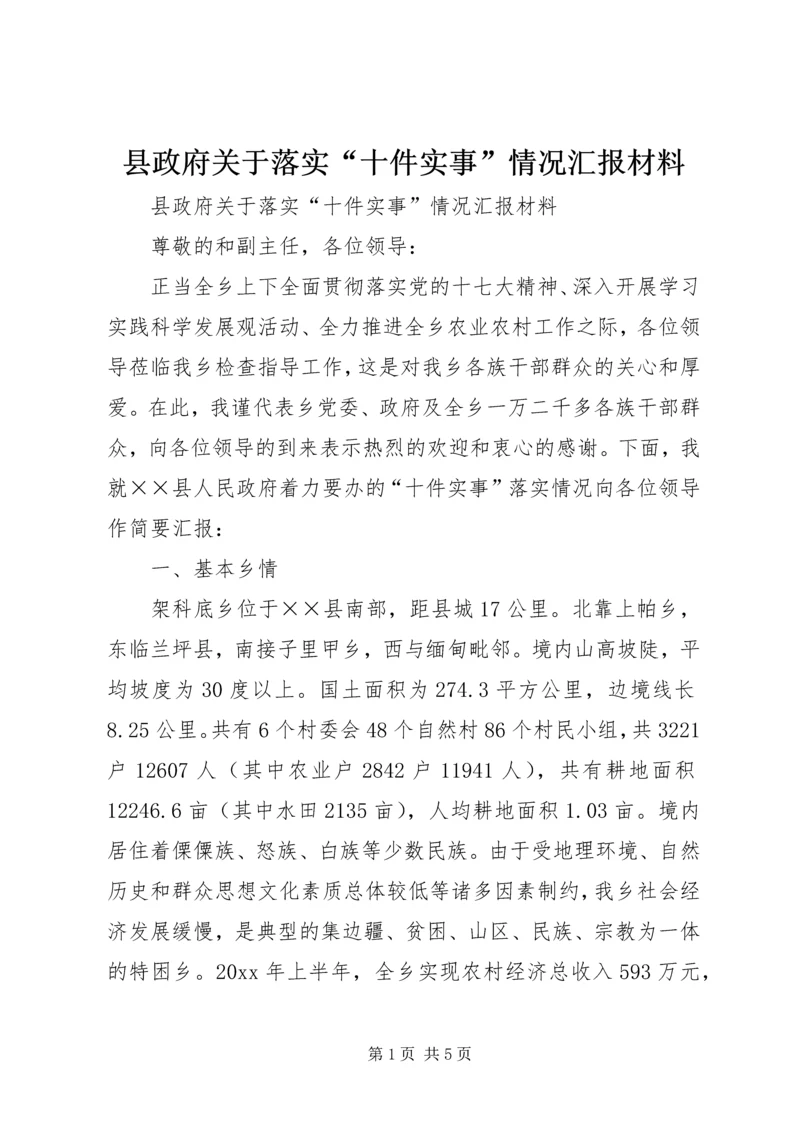 县政府关于落实“十件实事”情况汇报材料

县政府关于落实“十件实事”情况汇报材料

尊敬的和副主任，各位领导：

正当全乡上下全面贯彻落实党的十七大精神、深入开展学习实践科学发展观活动、全力推进全乡农业农村工作之际，各位领导莅临我乡检查指导工作，这是对我乡各族干部群众的关心和厚爱。在此，我谨代表乡党委、政府及全乡一万二千多各族干部群众，向各位领导的到来表示热烈的欢迎和衷心的感谢。下面，我就××县人民政府着力要办的“十件实事”落实情况向各位领导作简要汇报：

一、基本乡情

架科底乡位于××县南部，距县城17公里。北靠上帕乡，东临兰坪县，南接子里甲乡，西与缅甸毗邻。境内山高坡陡，平均坡度为30度以上。国土面积为274.3平方公里，边境线长8.25公里。共有6个村委会48个自然村86个村民小组，共3221户12607人（其中农业户2842户11941人），共有耕地面积12246.6亩（其中水田2135亩），人均耕地面积1.03亩。境内居住着傈僳族、怒族、白族等少数民族。由于受地理环境、自然历史和群众思想文化素质总体较低等诸多因素制约，我乡社会经济发展缓慢，是典型的集边疆、贫困、山区、民族、宗教为一体的特困乡。20xx年上半年，全乡实现农村经济总收入593万元，

第1页 共5页